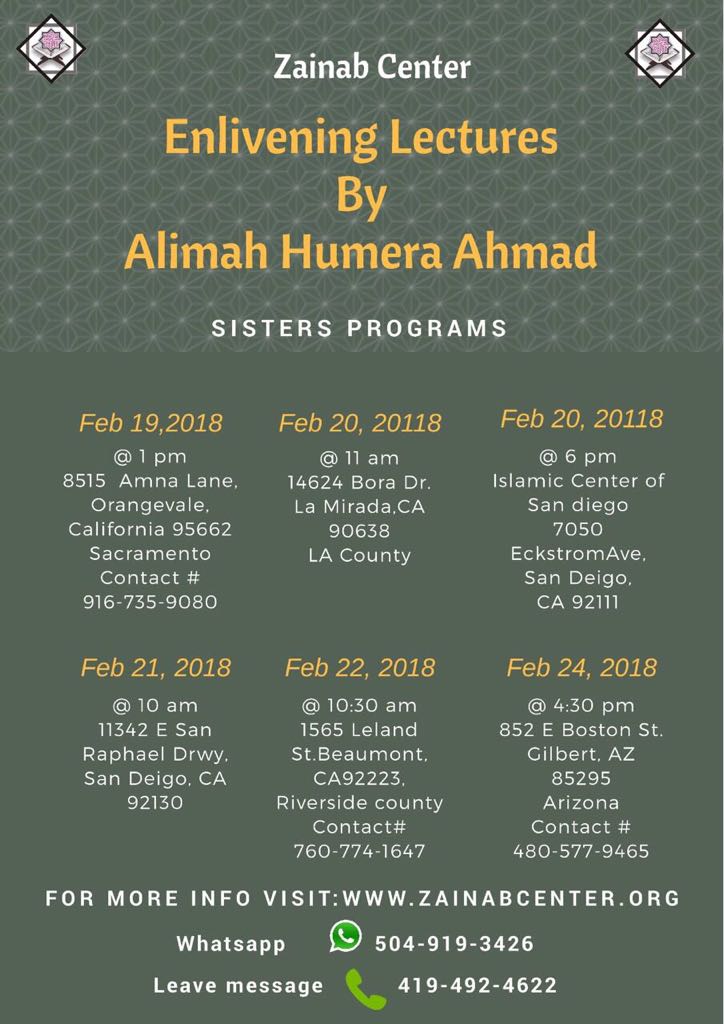 Zainab Center

Enlivening Lectures
By
Alimah Humera Ahmad

SISTERS PROGRAMS

Feb 19,2018
@ 1 pm
8515 Amna Lane, Orangevale, California 95662
Sacramento
Contact #
916-735-9080

Feb 20, 20118
@ 11 am
14624 Bora Dr.
La Mirada,CA
90638
LA County

Feb 20, 20118
@ 6 pm
Islamic Center of San diego
7050
EckstromAve,
San Deigo,
CA 92111

Feb 21, 2018
@ 10 am
11342 E San Raphael Drwy,
San Deigo, CA
92130

Feb 22, 2018
@ 10:30 am
1565 Leland St.Beaumont, CA92223,
Riverside county
Contact#
760-774-1647

Feb 24, 2018
@ 4:30 pm
852 E Boston St.
Gilbert, AZ
85295
Arizona
Contact #
480-577-9465

FOR MORE INFO VISIT:WWW.ZAINABCENTER.ORG

Whatsapp 504-919-3426

Leave message 419-492-4622